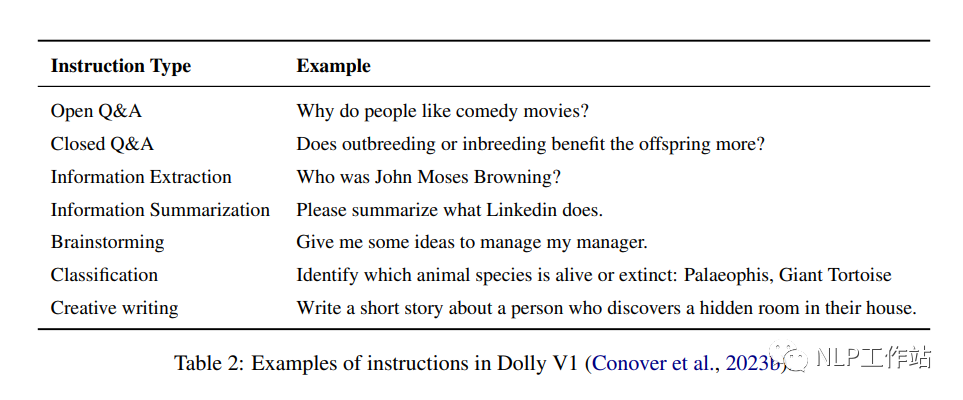 | Instruction Type | Example |
|---|---|
| Open Q&A | Why do people like comedy movies? |
| Closed Q&A | Does outbreeding or inbreeding benefit the offspring more? |
| Information Extraction | Who was John Moses Browning? |
| Information Summarization | Please summarize what Linkedin does. |
| Brainstorming | Give me some ideas to manage my manager. |
| Classification | Identify which animal species is alive or extinct: Palaeophis, Giant Tortoise |
| Creative writing | Write a short story about a person who discovers a hidden room in their house. |

Table 2: Examples of instructions in Dolly V1 (Conover et al., 2023b)

NLP工作站